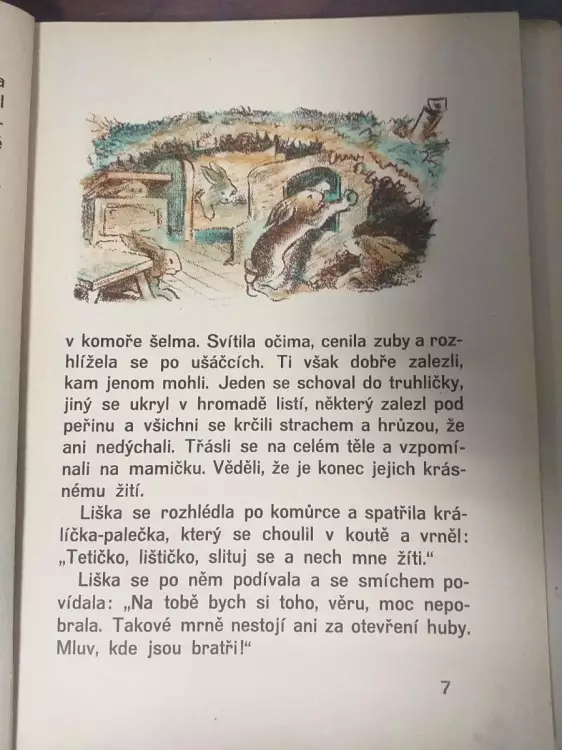 v komoře šelma. Svítila očima, cenila zuby a rozhlížela se po ušáčcích. Ti však dobře zalezli, kam jenom mohli. Jeden se schoval do truhličky, jiný se ukryl v hromadě listí, některý zalezl pod peřinu a všichni se krčili strachem a hrůzou, že ani nedýchali. Třásli se na celém těle a vzpomínali na mamičku. Věděli, že je konec jejich krásnému žití.

Liška se rozhlédla po komůrce a spatřila králíčka-palečka, který se choulil v koutě a vrněl: „Tetičko, lištičko, slituj se a nech mne žíti."

Liška se po něm podívala a se smíchem povídala: „Na tobě bych si toho, věru, moc nepobrala. Takové mrně nestojí ani za otevření huby. Mluv, kde jsou bratři!"

7